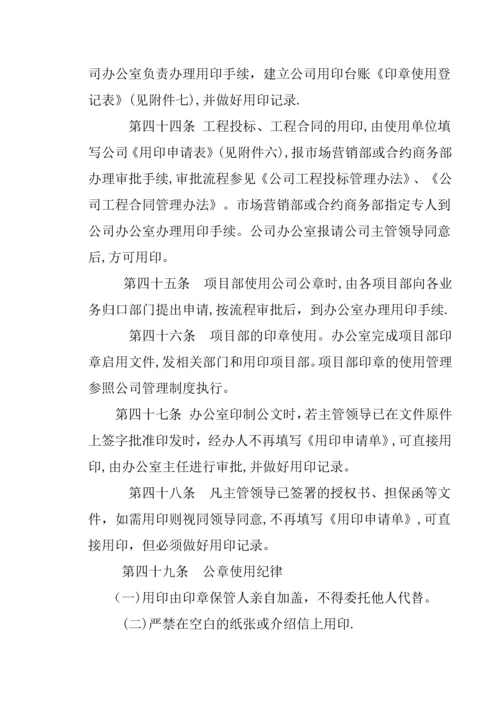 司办公室负责办理用印手续，建立公司用印台账《印章使用登记表》(见附件七)，并做好用印记录.

第四十四条 工程投标、工程合同的用印，由使用单位填写公司《用印申请表》(见附件六)，报市场营销部或合约商务部办理审批手续，审批流程参见《公司工程投标管理办法》、《公司工程合同管理办法》。市场营销部或合约商务部指定专人到公司办公室办理用印手续。公司办公室报请公司主管领导同意后，方可用印。

第四十五条 项目部使用公司公章时，由各项目部向各业务归口部门提出申请，按流程审批后，到办公室办理用印手续.

第四十六条 项目部的印章使用。办公室完成项目部印章启用文件，发相关部门和用印项目部。项目部印章的使用管理参照公司管理制度执行。

第四十七条 办公室印制公文时，若主管领导已在文件原件上签字批准印发时，经办人不再填写《用印申请单》，可直接用印，由办公室主任进行审批，并做好用印记录。

第四十八条 凡主管领导已签署的授权书、担保函等文件，如需用印则视同领导同意，不再填写《用印申请单》，可直接用印，但必须做好用印记录。

第四十九条 公章使用纪律

(一)用印由印章保管人亲自加盖，不得委托他人代替。

(二)严禁在空白的纸张或介绍信上用印.